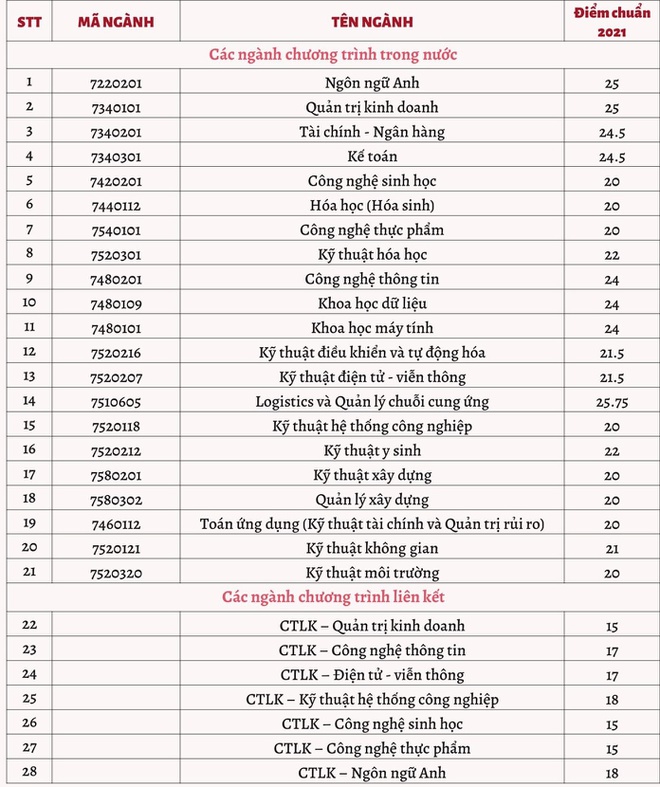 | STT | MÃ NGÀNH | TÊN NGÀNH | Điểm chuẩn 2021 |
|---|---|---|---|
| Các ngành chương trình trong nước | | | |
| 1 | 7220201 | Ngôn ngữ Anh | 25 |
| 2 | 7340101 | Quản trị kinh doanh | 25 |
| 3 | 7340201 | Tài chính - Ngân hàng | 24.5 |
| 4 | 7340301 | Kế toán | 24.5 |
| 5 | 7420201 | Công nghệ sinh học | 20 |
| 6 | 7440112 | Hóa học (Hóa sinh) | 20 |
| 7 | 7540101 | Công nghệ thực phẩm | 20 |
| 8 | 7520301 | Kỹ thuật hóa học | 22 |
| 9 | 7480201 | Công nghệ thông tin | 24 |
| 10 | 7480109 | Khoa học dữ liệu | 24 |
| 11 | 7480101 | Khoa học máy tính | 24 |
| 12 | 7520216 | Kỹ thuật điều khiển và tự động hóa | 21.5 |
| 13 | 7520207 | Kỹ thuật điện tử - viễn thông | 21.5 |
| 14 | 7510605 | Logistics và Quản lý chuỗi cung ứng | 25.75 |
| 15 | 7520118 | Kỹ thuật hệ thống công nghiệp | 20 |
| 16 | 7520212 | Kỹ thuật y sinh | 22 |
| 17 | 7580201 | Kỹ thuật xây dựng | 20 |
| 18 | 7580302 | Quản lý xây dựng | 20 |
| 19 | 7460112 | Toán ứng dụng (Kỹ thuật tài chính và Quản trị rủi ro) | 20 |
| 20 | 7520121 | Kỹ thuật không gian | 21 |
| 21 | 7520320 | Kỹ thuật môi trường | 20 |
| Các ngành chương trình liên kết | | | |
| 22 | | CTLK – Quản trị kinh doanh | 15 |
| 23 | | CTLK – Công nghệ thông tin | 17 |
| 24 | | CTLK – Điện tử - viễn thông | 17 |
| 25 | | CTLK – Kỹ thuật hệ thống công nghiệp | 18 |
| 26 | | CTLK – Công nghệ sinh học | 15 |
| 27 | | CTLK – Công nghệ thực phẩm | 15 |
| 28 | | CTLK – Ngôn ngữ Anh | 18 |